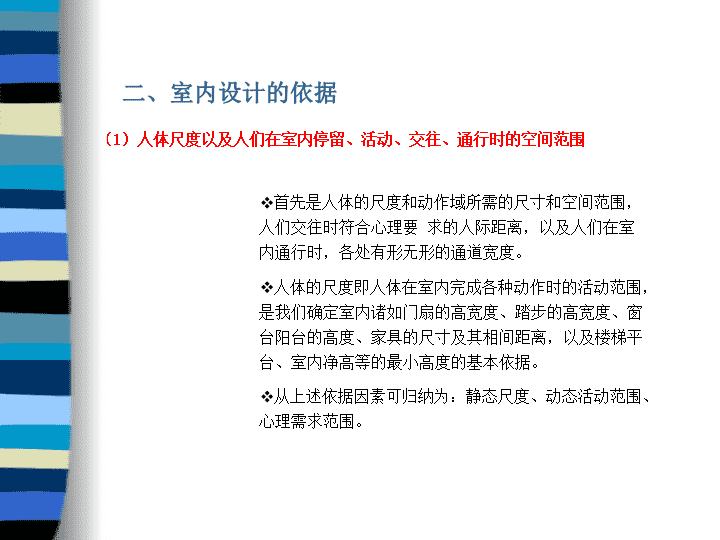 二、室内设计的依据

（1）人体尺度以及人们在室内停留、活动、交往、通行时的空间范围

❖首先是人体的尺度和动作域所需的尺寸和空间范围，人们交往时符合心理要 求的人际距离，以及人们在室内通行时，各处有形无形的通道宽度。

❖人体的尺度即人体在室内完成各种动作时的活动范围，是我们确定室内诸如门扇的高宽度、踏步的高宽度、窗台阳台的高度、家具的尺寸及其相间距离，以及楼梯平台、室内净高等的最小高度的基本依据。

❖从上述依据因素可归纳为：静态尺度、动态活动范围、心理需求范围。